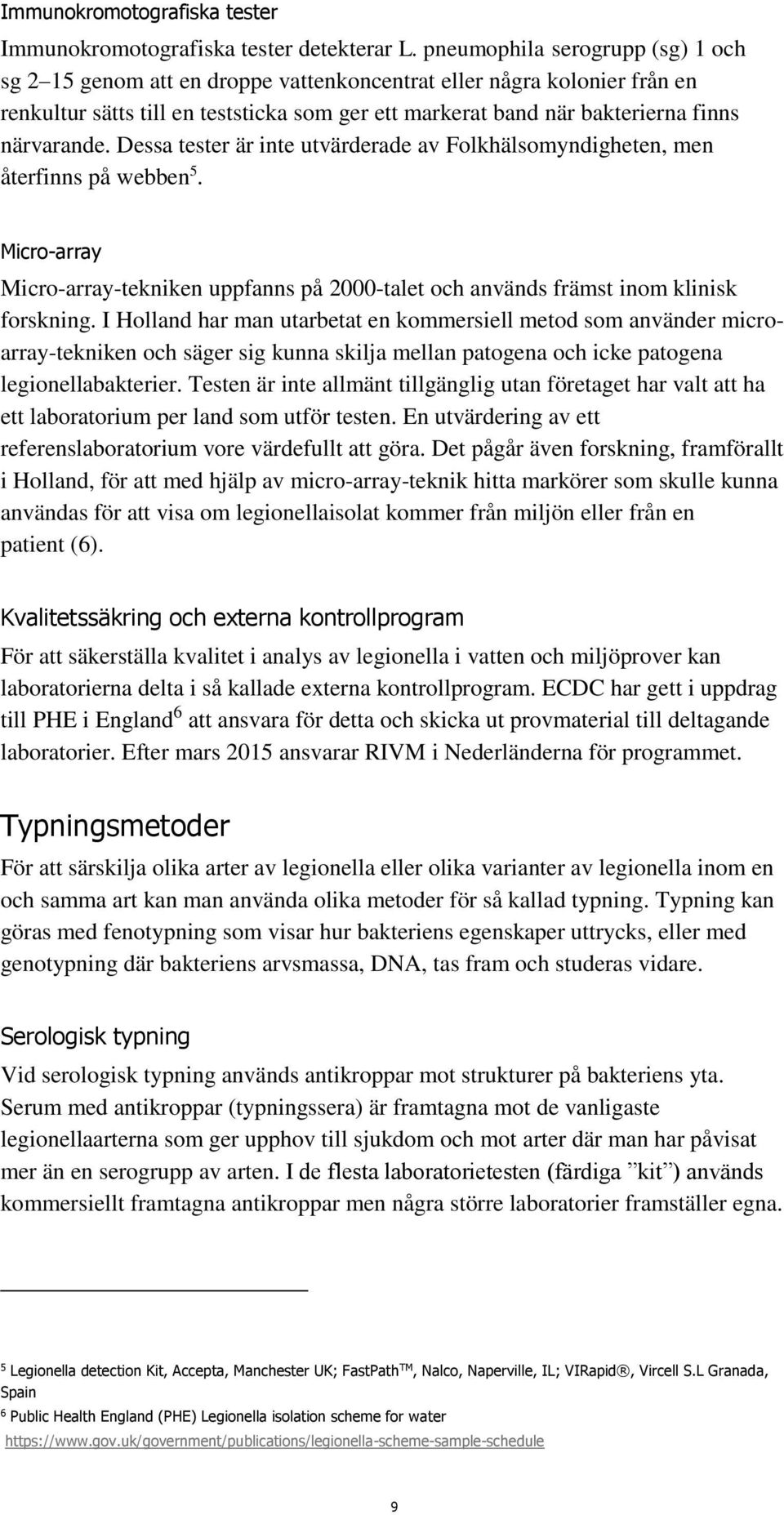 Immunokromotografiska tester

Immunokromotografiska tester detekterar L. pneumophila serogrupp (sg) 1 och sg 2–15 genom att en droppe vattenkoncentrat eller några kolonier från en renkultur sätts till en teststicka som ger ett markerat band när bakterierna finns närvarande. Dessa tester är inte utvärderade av Folkhälsomyndigheten, men återfinns på webben$^5$.

Micro-array

Micro-array-tekniken uppfanns på 2000-talet och används främst inom klinisk forskning. I Holland har man utarbetat en kommersiell metod som använder micro-array-tekniken och säger sig kunna skilja mellan patogena och icke patogena legionellabakterier. Testen är inte allmänt tillgänglig utan företaget har valt att ha ett laboratorium per land som utför testen. En utvärdering av ett referenslaboratorium vore värdefullt att göra. Det pågår även forskning, framförallt i Holland, för att med hjälp av micro-array-teknik hitta markörer som skulle kunna användas för att visa om legionellaisolat kommer från miljön eller från en patient (6).

Kvalitetssäkring och externa kontrollprogram

För att säkerställa kvalitet i analys av legionella i vatten och miljöprover kan laboratorierna delta i så kallade externa kontrollprogram. ECDC har gett i uppdrag till PHE i England$^6$ att ansvara för detta och skicka ut provmaterial till deltagande laboratorier. Efter mars 2015 ansvarar RIVM i Nederländerna för programmet.

Typningsmetoder

För att särskilja olika arter av legionella eller olika varianter av legionella inom en och samma art kan man använda olika metoder för så kallad typning. Typning kan göras med fenotypning som visar hur bakteriens egenskaper uttrycks, eller med genotypning där bakteriens arvsmassa, DNA, tas fram och studeras vidare.

Serologisk typning

Vid serologisk typning används antikroppar mot strukturer på bakteriens yta. Serum med antikroppar (typningssera) är framtagna mot de vanligaste legionellaarterna som ger upphov till sjukdom och mot arter där man har påvisat mer än en serogrupp av arten. I de flesta laboratorietesten (färdiga ”kit”) används kommersiellt framtagna antikroppar men några större laboratorier framställer egna.

$^5$ Legionella detection Kit, Accepta, Manchester UK; FastPath$^{TM}$, Nalco, Naperville, IL; VIRapid®, Vircell S.L Granada, Spain

$^6$ Public Health England (PHE) Legionella isolation scheme for water https://www.gov.uk/government/publications/legionella-scheme-sample-schedule

9